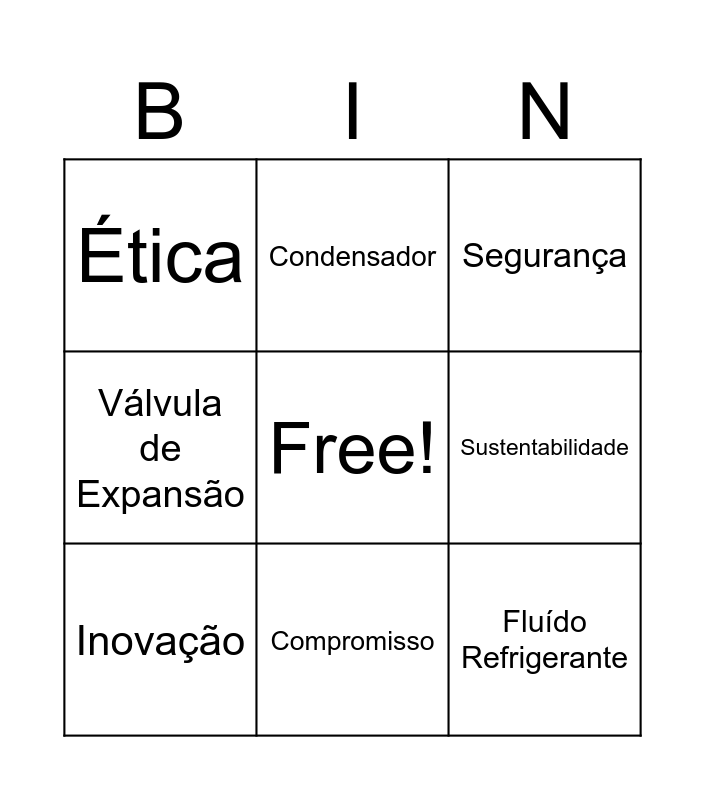 | B | I | N |
|---|---|---|
| Ética | Condensador | Segurança |
| Válvula de Expansão | Free! | Sustentabilidade |
| Inovação | Compromisso | Fluído Refrigerante |